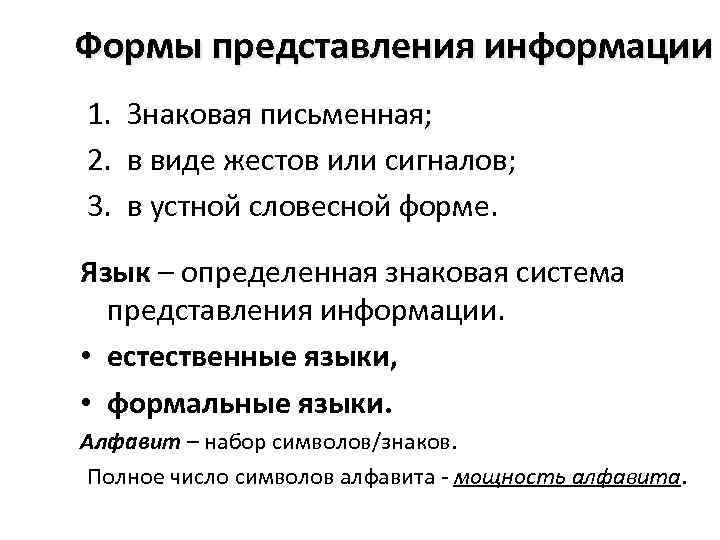 Формы представления информации

1. Знаковая письменная;
2. в виде жестов или сигналов;
3. в устной словесной форме.

Язык – определенная знаковая система представления информации.

• естественные языки,
• формальные языки.

Алфавит – набор символов/знаков.

Полное число символов алфавита - мощность алфавита.